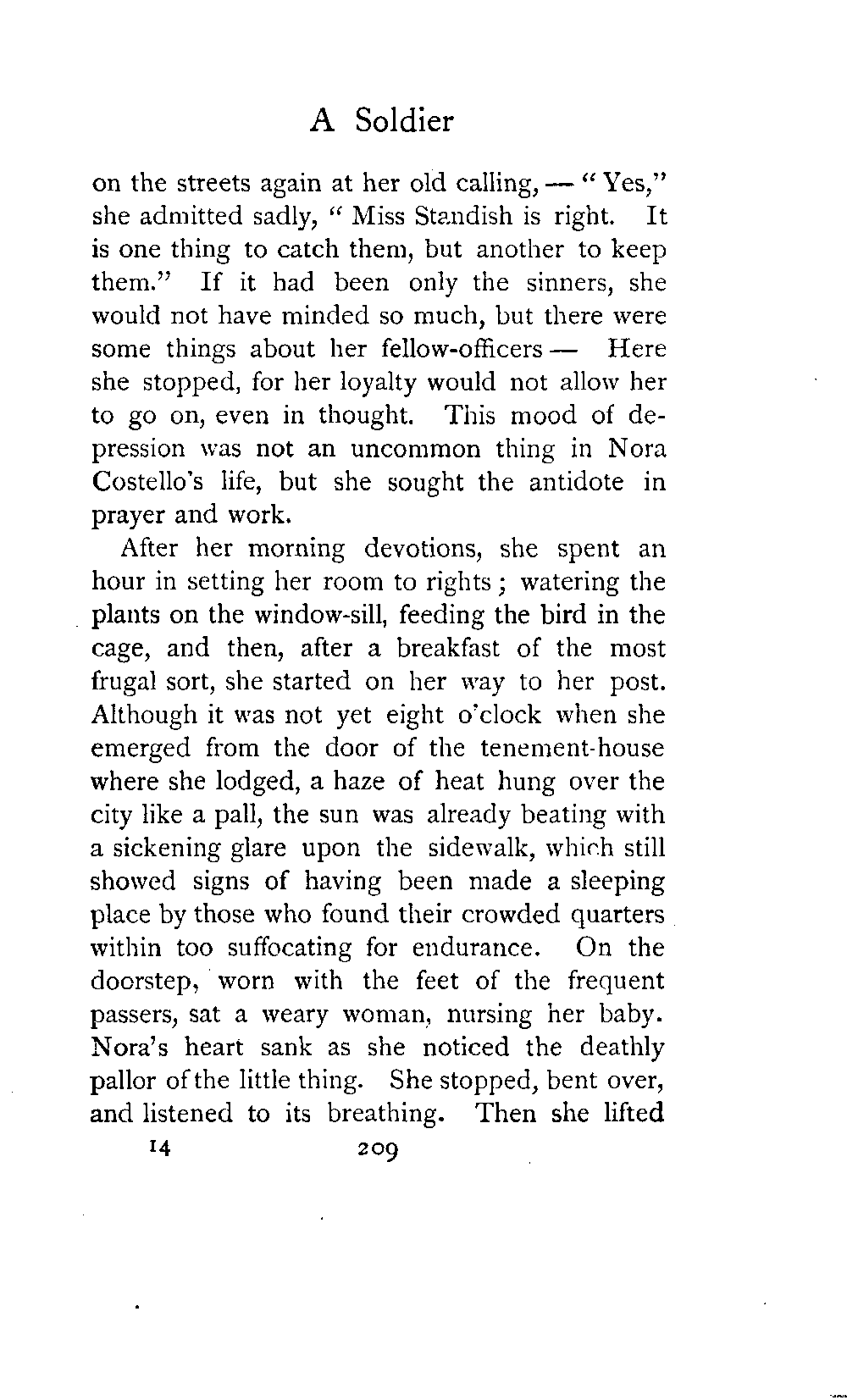 A Soldier

on the streets again at her old calling, — "Yes," she admitted sadly, "Miss Standish is right. It is one thing to catch them, but another to keep them." If it had been only the sinners, she would not have minded so much, but there were some things about her fellow-officers — Here she stopped, for her loyalty would not allow her to go on, even in thought. This mood of depression was not an uncommon thing in Nora Costello's life, but she sought the antidote in prayer and work.

After her morning devotions, she spent an hour in setting her room to rights; watering the plants on the window-sill, feeding the bird in the cage, and then, after a breakfast of the most frugal sort, she started on her way to her post. Although it was not yet eight o'clock when she emerged from the door of the tenement-house where she lodged, a haze of heat hung over the city like a pall, the sun was already beating with a sickening glare upon the sidewalk, which still showed signs of having been made a sleeping place by those who found their crowded quarters within too suffocating for endurance. On the doorstep, worn with the feet of the frequent passers, sat a weary woman, nursing her baby. Nora's heart sank as she noticed the deathly pallor of the little thing. She stopped, bent over, and listened to its breathing. Then she lifted

14 209